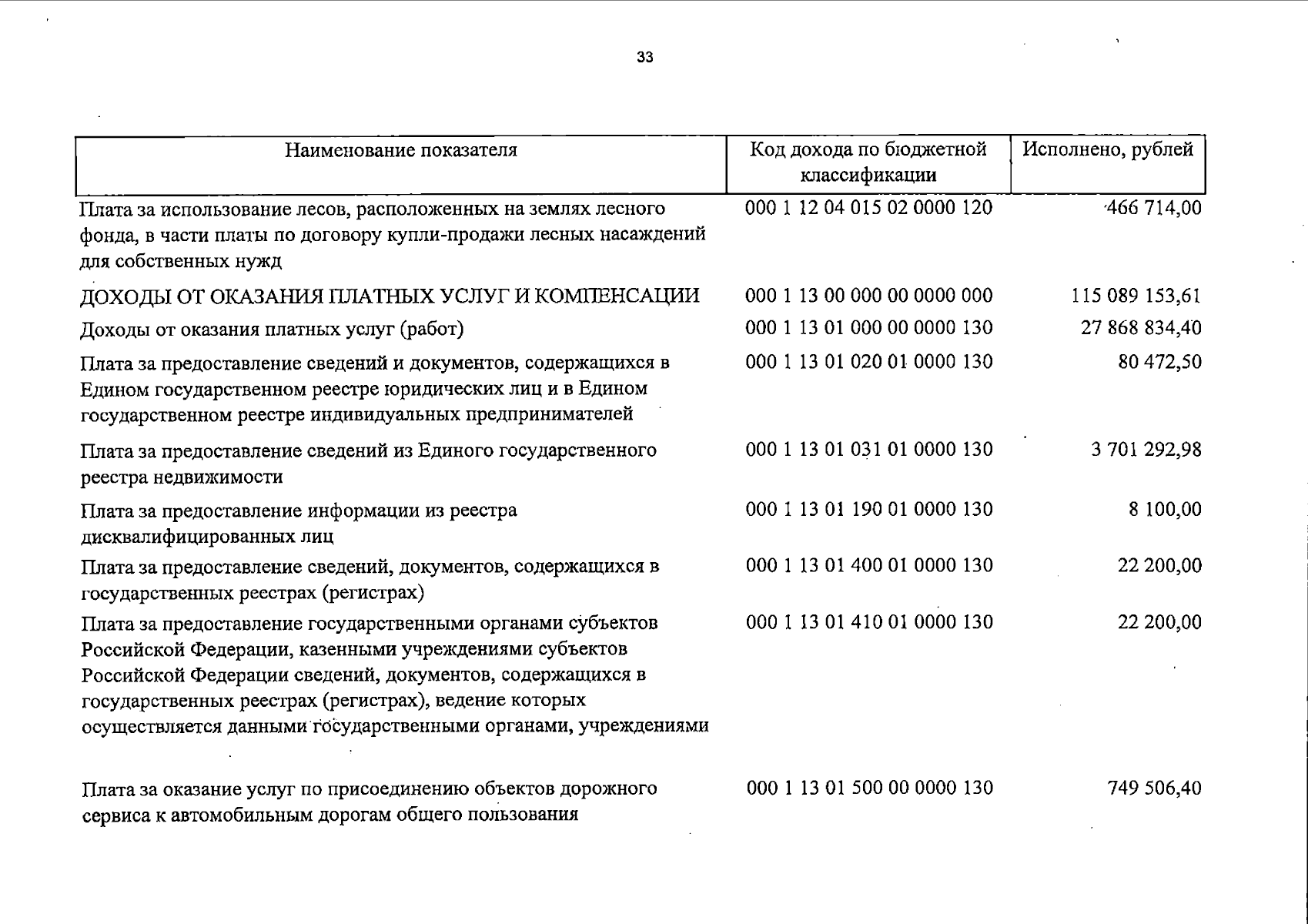 33

| Наименование показателя | Код дохода по бюджетной классификации | Исполнено, рублей |
|---|---|---|
| Плата за использование лесов, расположенных на землях лесного фонда, в части платы по договору купли-продажи лесных насаждений для собственных нужд | 000 1 12 04 015 02 0000 120 | 466 714,00 |
| ДОХОДЫ ОТ ОКАЗАНИЯ ПЛАТНЫХ УСЛУГ И КОМПЕНСАЦИИ | 000 1 13 00 000 00 0000 000 | 115 089 153,61 |
| Доходы от оказания платных услуг (работ) | 000 1 13 01 000 00 0000 130 | 27 868 834,40 |
| Плата за предоставление сведений и документов, содержащихся в Едином государственном реестре юридических лиц и в Едином государственном реестре индивидуальных предпринимателей | 000 1 13 01 020 01 0000 130 | 80 472,50 |
| Плата за предоставление сведений из Единого государственного реестра недвижимости | 000 1 13 01 031 01 0000 130 | 3 701 292,98 |
| Плата за предоставление информации из реестра дисквалифицированных лиц | 000 1 13 01 190 01 0000 130 | 8 100,00 |
| Плата за предоставление сведений, документов, содержащихся в государственных реестрах (регистрах) | 000 1 13 01 400 01 0000 130 | 22 200,00 |
| Плата за предоставление государственными органами субъектов Российской Федерации, казенными учреждениями субъектов Российской Федерации сведений, документов, содержащихся в государственных реестрах (регистрах), ведение которых осуществляется данными государственными органами, учреждениями | 000 1 13 01 410 01 0000 130 | 22 200,00 |
| Плата за оказание услуг по присоединению объектов дорожного сервиса к автомобильным дорогам общего пользования | 000 1 13 01 500 00 0000 130 | 749 506,40 |